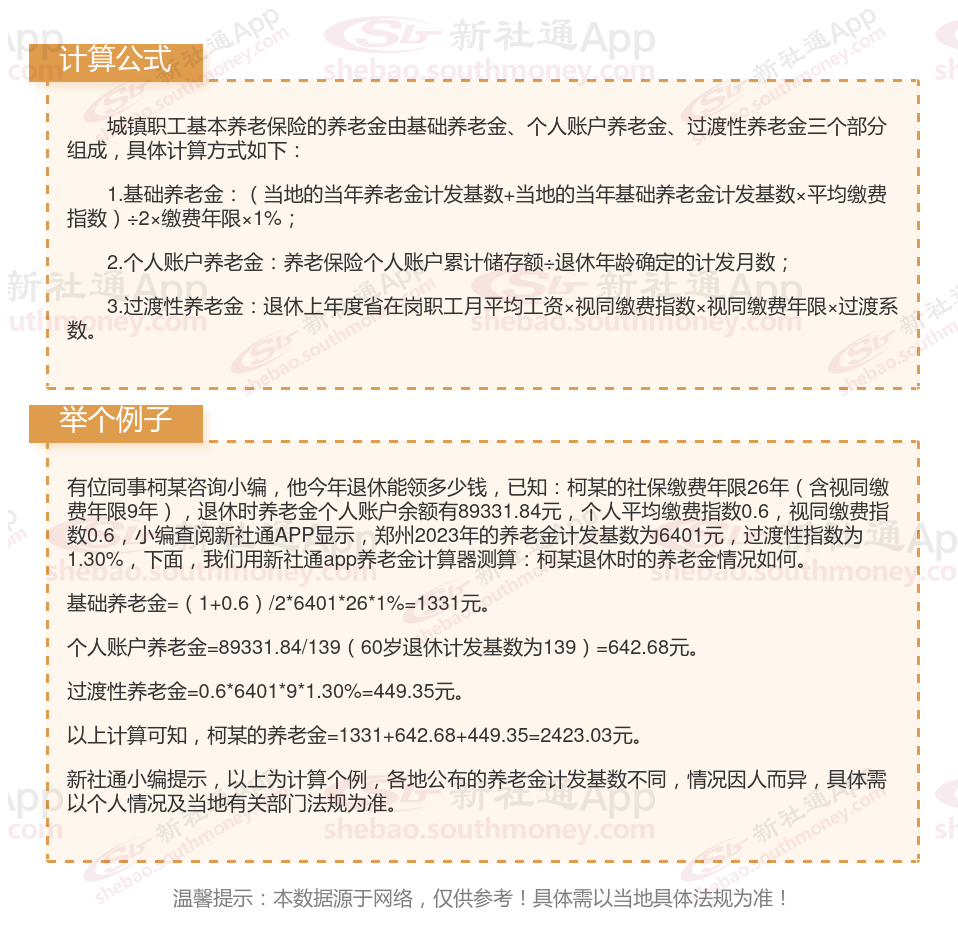 计算公式

城镇职工基本养老保险的养老金由基础养老金、个人账户养老金、过渡性养老金三个部分组成，具体计算方式如下：

1.基础养老金：（当地的当年养老金计发基数+当地的当年基础养老金计发基数×平均缴费指数）÷2×缴费年限×1%；

2.个人账户养老金：养老保险个人账户累计储存额÷退休年龄确定的计发月数；

3.过渡性养老金：退休上年度省在岗职工月平均工资×视同缴费指数×视同缴费年限×过渡系数。

举个例子

有位同事柯某咨询小编，他今年退休能领多少钱，已知：柯某的社保缴费年限26年（含视同缴费年限9年），退休时养老金个人账户余额有89331.84元，个人平均缴费指数0.6，视同缴费指数0.6，小编查阅新社通APP显示，郑州2023年的养老金计发基数为6401元，过渡性指数为1.30%，下面，我们用新社通app养老金计算器测算：柯某退休时的养老金情况如何。

基础养老金=（1+0.6）/2*6401*26*1%=1331元。

个人账户养老金=89331.84/139（60岁退休计发基数为139）=642.68元。

过渡性养老金=0.6*6401*9*1.30%=449.35元。

以上计算可知，柯某的养老金=1331+642.68+449.35=2423.03元。

新社通小编提示，以上为计算个例，各地公布的养老金计发基数不同，情况因人而异，具体需以个人情况及当地有关部门法规为准。

温馨提示：本数据源于网络，仅供参考！具体需以当地具体法规为准！

新社通App shebao.southmoney.com